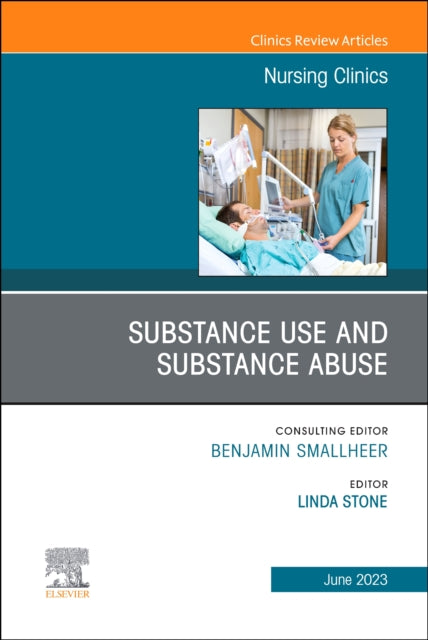 Clinics Review Articles

Nursing Clinics

SUBSTANCE USE AND SUBSTANCE ABUSE

CONSULTING EDITOR
BENJAMIN SMALLHEER

EDITOR
LINDA STONE

ELSEVIER

June 2023